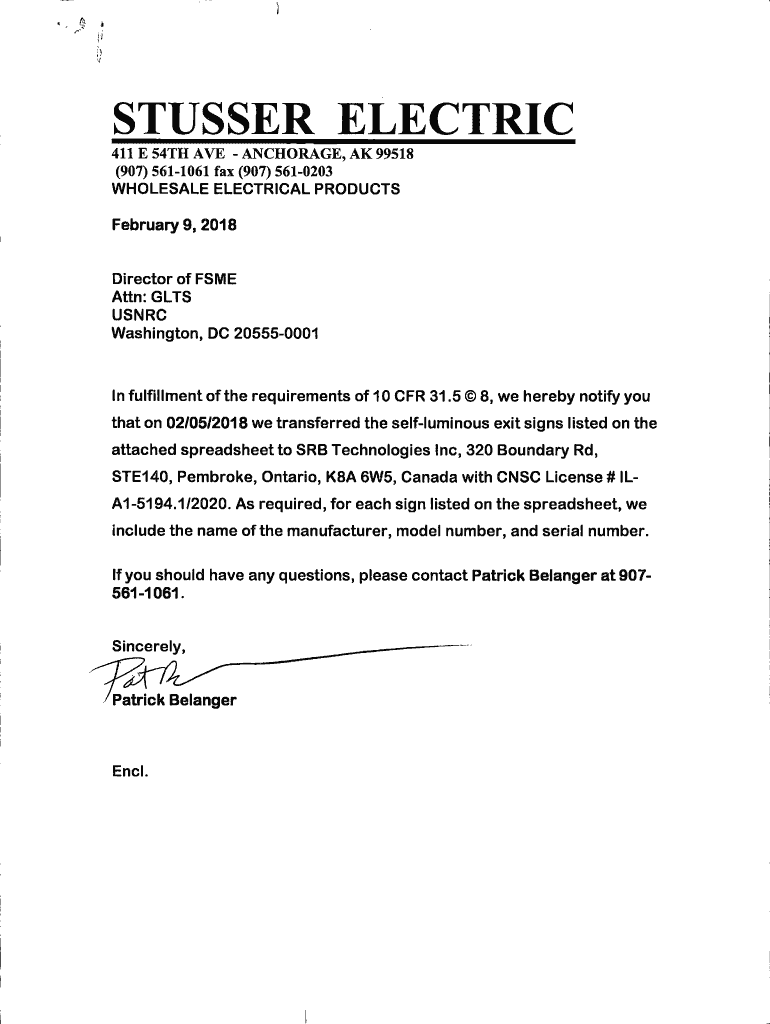 STUSSER ELECTRIC
411 E 54TH AVE - ANCHORAGE, AK 99518
(907) 561-1061 fax (907) 561-0203
WHOLESALE ELECTRICAL PRODUCTS

February 9, 2018

Director of FSME
Attn: GLTS
USNRC
Washington, DC 20555-0001

In fulfillment of the requirements of 10 CFR 31.5 © 8, we hereby notify you that on 02/05/2018 we transferred the self-luminous exit signs listed on the attached spreadsheet to SRB Technologies Inc, 320 Boundary Rd, STE140, Pembroke, Ontario, K8A 6W5, Canada with CNSC License # IL-A1-5194.1/2020. As required, for each sign listed on the spreadsheet, we include the name of the manufacturer, model number, and serial number.

If you should have any questions, please contact Patrick Belanger at 907-561-1061.

Sincerely,

Pat B

Patrick Belanger

Encl.